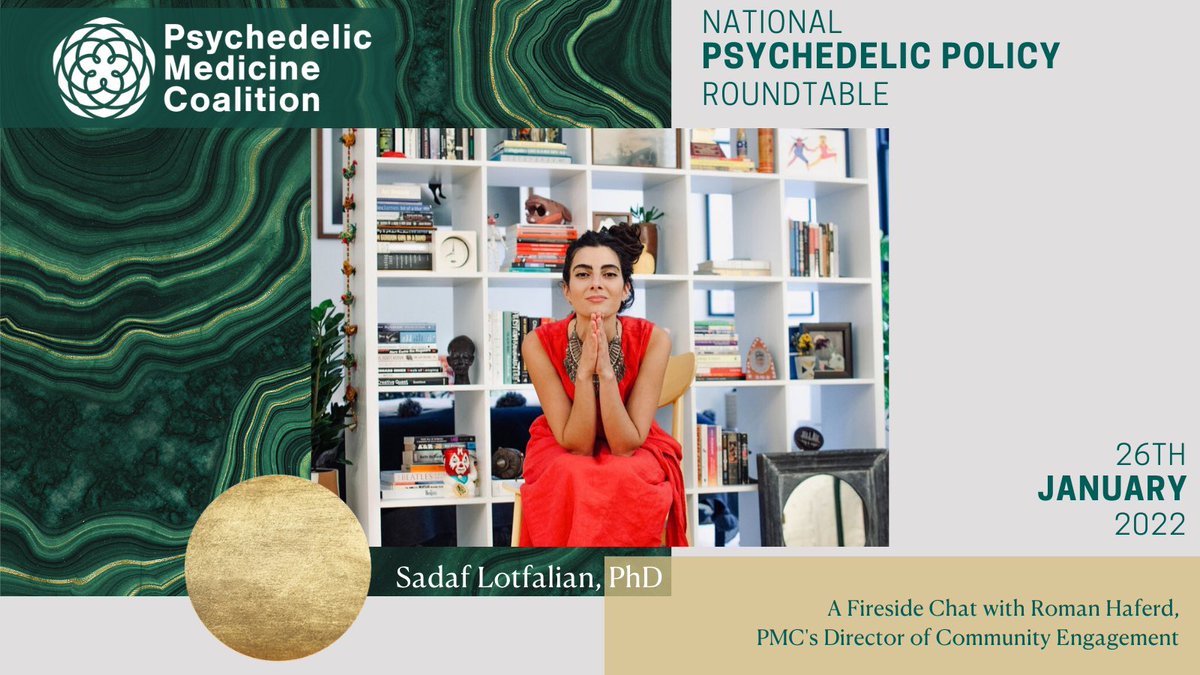 Psychedelic Medicine Coalition

NATIONAL
PSYCHEDELIC POLICY
ROUNDTABLE

26TH
JANUARY
2022

Sadaf Lotfalian, PhD

A Fireside Chat with Roman Haferd, PMC's Director of Community Engagement